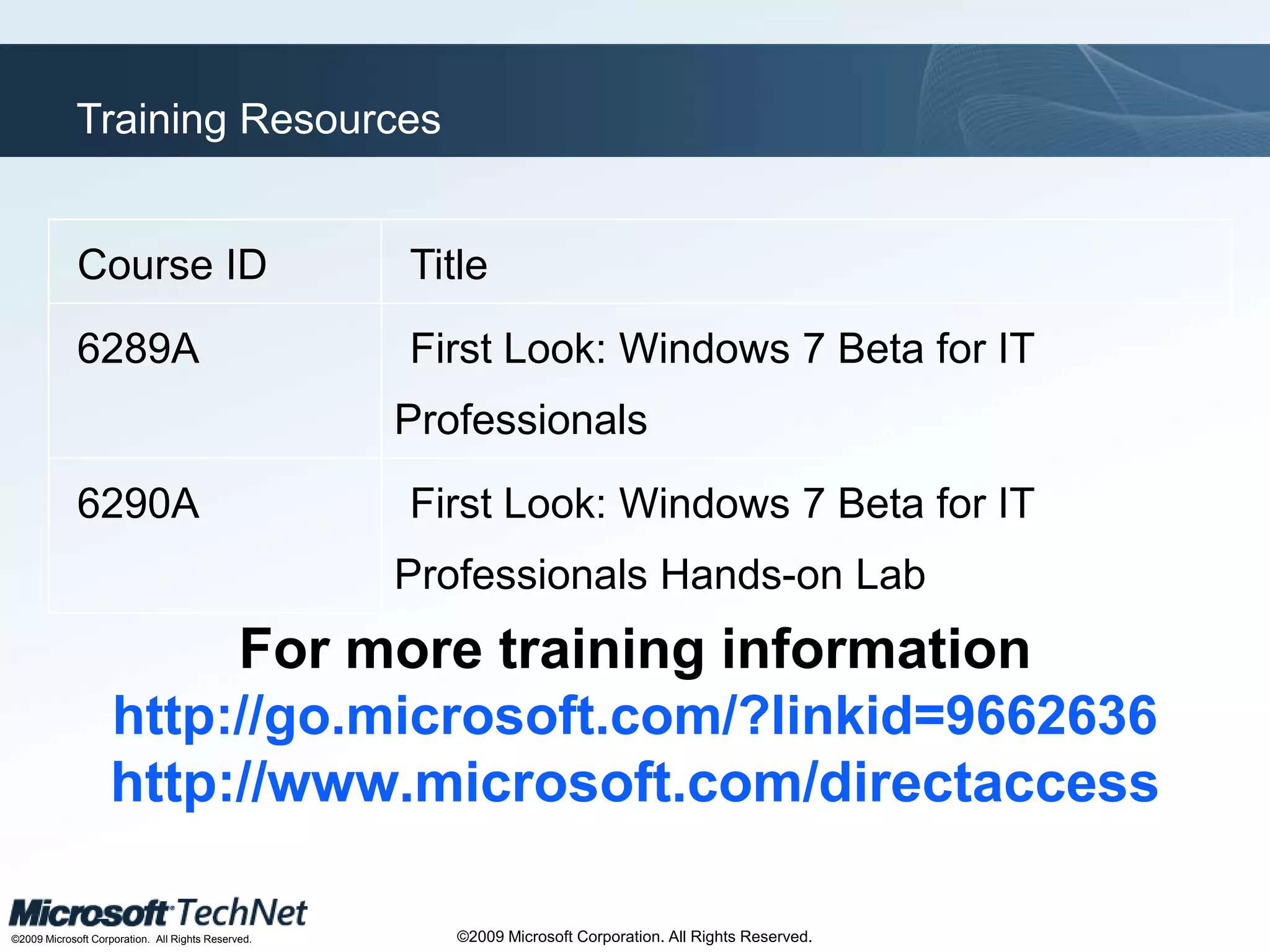 Training Resources

| Course ID | Title |
|---|---|
| 6289A | First Look: Windows 7 Beta for IT Professionals |
| 6290A | First Look: Windows 7 Beta for IT Professionals Hands-on Lab |

For more training information
http://go.microsoft.com/?linkid=9662636
http://www.microsoft.com/directaccess

Microsoft TechNet
©2009 Microsoft Corporation. All Rights Reserved.

©2009 Microsoft Corporation. All Rights Reserved.